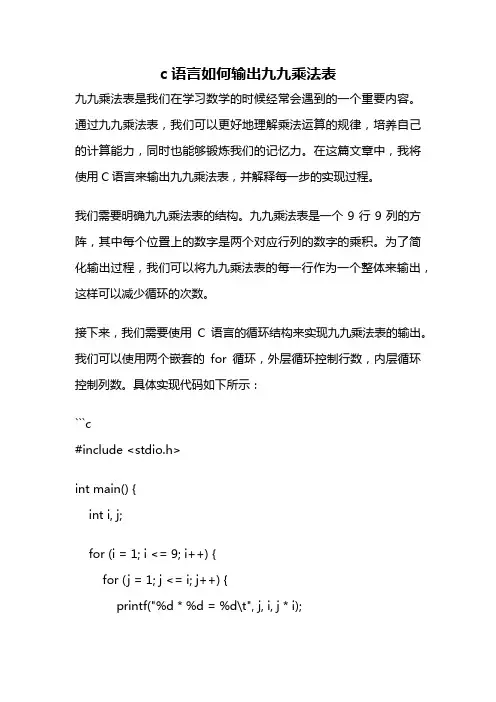 c 语言如何输出九九乘法表

九九乘法表是我们在学习数学的时候经常会遇到的一个重要内容。通过九九乘法表，我们可以更好地理解乘法运算的规律，培养自己的计算能力，同时也能够锻炼我们的记忆力。在这篇文章中，我将使用 C 语言来输出九九乘法表，并解释每一步的实现过程。

我们需要明确九九乘法表的结构。九九乘法表是一个 9 行 9 列的方阵，其中每个位置上的数字是两个对应行列的数字的乘积。为了简化输出过程，我们可以将九九乘法表的每一行作为一个整体来输出，这样可以减少循环的次数。

接下来，我们需要使用 C 语言的循环结构来实现九九乘法表的输出。我们可以使用两个嵌套的 for 循环，外层循环控制行数，内层循环控制列数。具体实现代码如下所示：

```c
#include <stdio.h>

int main() {
    int i, j;

    for (i = 1; i <= 9; i++) {
        for (j = 1; j <= i; j++) {
            printf("%d * %d = %d\t", j, i, j * i);